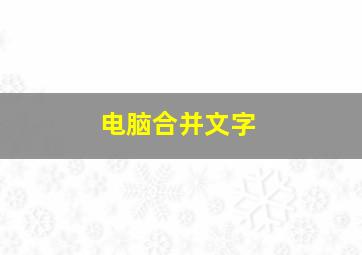 电脑合并文字